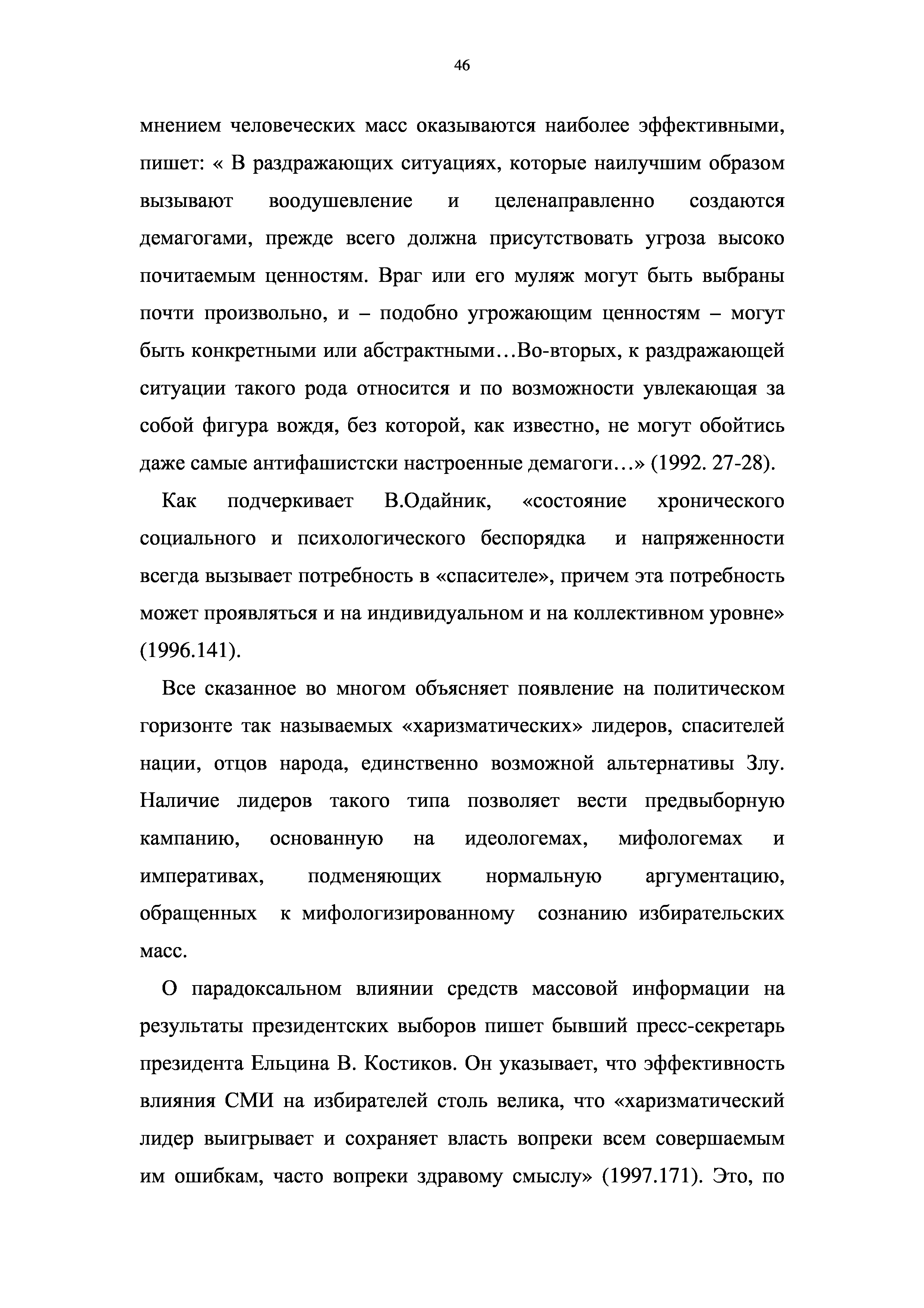 46

мнением человеческих масс оказываются наиболее эффективными, пишет: « В раздражающих ситуациях, которые наилучшим образом вызывают воодушевление и целенаправленно создаются демагогами, прежде всего должна присутствовать угроза высоко почитаемым ценностям. Враг или его муляж могут быть выбраны почти произвольно, и – подобно угрожающим ценностям – могут быть конкретными или абстрактными…Во-вторых, к раздражающей ситуации такого рода относится и по возможности увлекающая за собой фигура вождя, без которой, как известно, не могут обойтись даже самые антифашистски настроенные демагоги…» (1992. 27-28).

Как подчеркивает В.Одайник, «состояние хронического социального и психологического беспорядка и напряженности всегда вызывает потребность в «спасителе», причем эта потребность может проявляться и на индивидуальном и на коллективном уровне» (1996.141).

Все сказанное во многом объясняет появление на политическом горизонте так называемых «харизматических» лидеров, спасителей нации, отцов народа, единственно возможной альтернативы Злу. Наличие лидеров такого типа позволяет вести предвыборную кампанию, основанную на идеологемах, мифологемах и императивах, подменяющих нормальную аргументацию, обращенных к мифологизированному сознанию избирательских масс.

О парадоксальном влиянии средств массовой информации на результаты президентских выборов пишет бывший пресс-секретарь президента Ельцина В. Костиков. Он указывает, что эффективность влияния СМИ на избирателей столь велика, что «харизматический лидер выигрывает и сохраняет власть вопреки всем совершаемым им ошибкам, часто вопреки здравому смыслу» (1997.171). Это, по